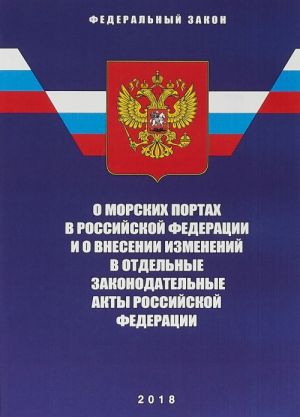 ФЕДЕРАЛЬНЫЙ ЗАКОН

О МОРСКИХ ПОРТАХ В РОССИЙСКОЙ ФЕДЕРАЦИИ И О ВНЕСЕНИИ ИЗМЕНЕНИЙ В ОТДЕЛЬНЫЕ ЗАКОНОДАТЕЛЬНЫЕ АКТЫ РОССИЙСКОЙ ФЕДЕРАЦИИ

2018